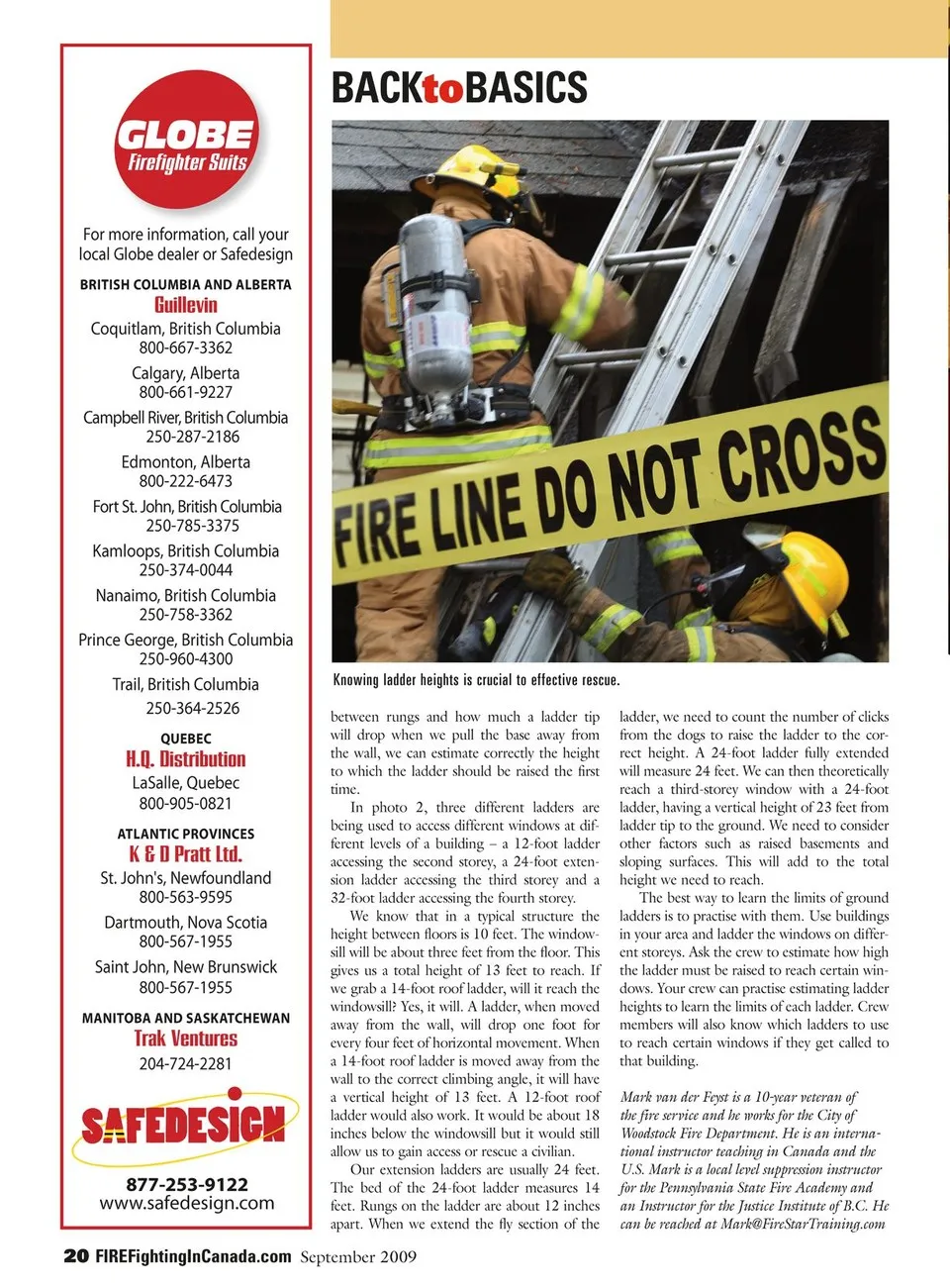 GLOBE
Firefighter Suits

For more information, call your local Globe dealer or Safedesign

BRITISH COLUMBIA AND ALBERTA
Guillevin
Coquitlam, British Columbia
800-667-3362
Calgary, Alberta
800-661-9227
Campbell River, British Columbia
250-287-2186
Edmonton, Alberta
800-222-6473
Fort St. John, British Columbia
250-785-3375
Kamloops, British Columbia
250-374-0044
Nanaimo, British Columbia
250-758-3362
Prince George, British Columbia
250-960-4300
Trail, British Columbia
250-364-2526

QUEBEC
H.Q. Distribution
LaSalle, Quebec
800-905-0821

ATLANTIC PROVINCES
K & D Pratt Ltd.
St. John's, Newfoundland
800-563-9595
Dartmouth, Nova Scotia
800-567-1955
Saint John, New Brunswick
800-567-1955

MANITOBA AND SASKATCHEWAN
Trak Ventures
204-724-2281

SAFEDESIGN
877-253-9122
www.safedesign.com

BACKtoBASICS

FIRE LINE DO NOT CROSS

Knowing ladder heights is crucial to effective rescue.

between rungs and how much a ladder tip will drop when we pull the base away from the wall, we can estimate correctly the height to which the ladder should be raised the first time.

In photo 2, three different ladders are being used to access different windows at different levels of a building – a 12-foot ladder accessing the second storey, a 24-foot extension ladder accessing the third storey and a 32-foot ladder accessing the fourth storey.

We know that in a typical structure the height between floors is 10 feet. The windowsill will be about three feet from the floor. This gives us a total height of 13 feet to reach. If we grab a 14-foot roof ladder, will it reach the windowsill? Yes, it will. A ladder, when moved away from the wall, will drop one foot for every four feet of horizontal movement. When a 14-foot roof ladder is moved away from the wall to the correct climbing angle, it will have a vertical height of 13 feet. A 12-foot roof ladder would also work. It would be about 18 inches below the windowsill but it would still allow us to gain access or rescue a civilian.

Our extension ladders are usually 24 feet. The bed of the 24-foot ladder measures 14 feet. Rungs on the ladder are about 12 inches apart. When we extend the fly section of the ladder, we need to count the number of clicks from the dogs to raise the ladder to the correct height. A 24-foot ladder fully extended will measure 24 feet. We can then theoretically reach a third-storey window with a 24-foot ladder, having a vertical height of 23 feet from ladder tip to the ground. We need to consider other factors such as raised basements and sloping surfaces. This will add to the total height we need to reach.

The best way to learn the limits of ground ladders is to practise with them. Use buildings in your area and ladder the windows on different storeys. Ask the crew to estimate how high the ladder must be raised to reach certain windows. Your crew can practise estimating ladder heights to learn the limits of each ladder. Crew members will also know which ladders to use to reach certain windows if they get called to that building.

Mark van der Feyst is a 10-year veteran of the fire service and he works for the City of Woodstock Fire Department. He is an international instructor teaching in Canada and the U.S. Mark is a local level suppression instructor for the Pennsylvania State Fire Academy and an Instructor for the Justice Institute of B.C. He can be reached at Mark@FireStarTraining.com

20 FIREFightingInCanada.com September 2009